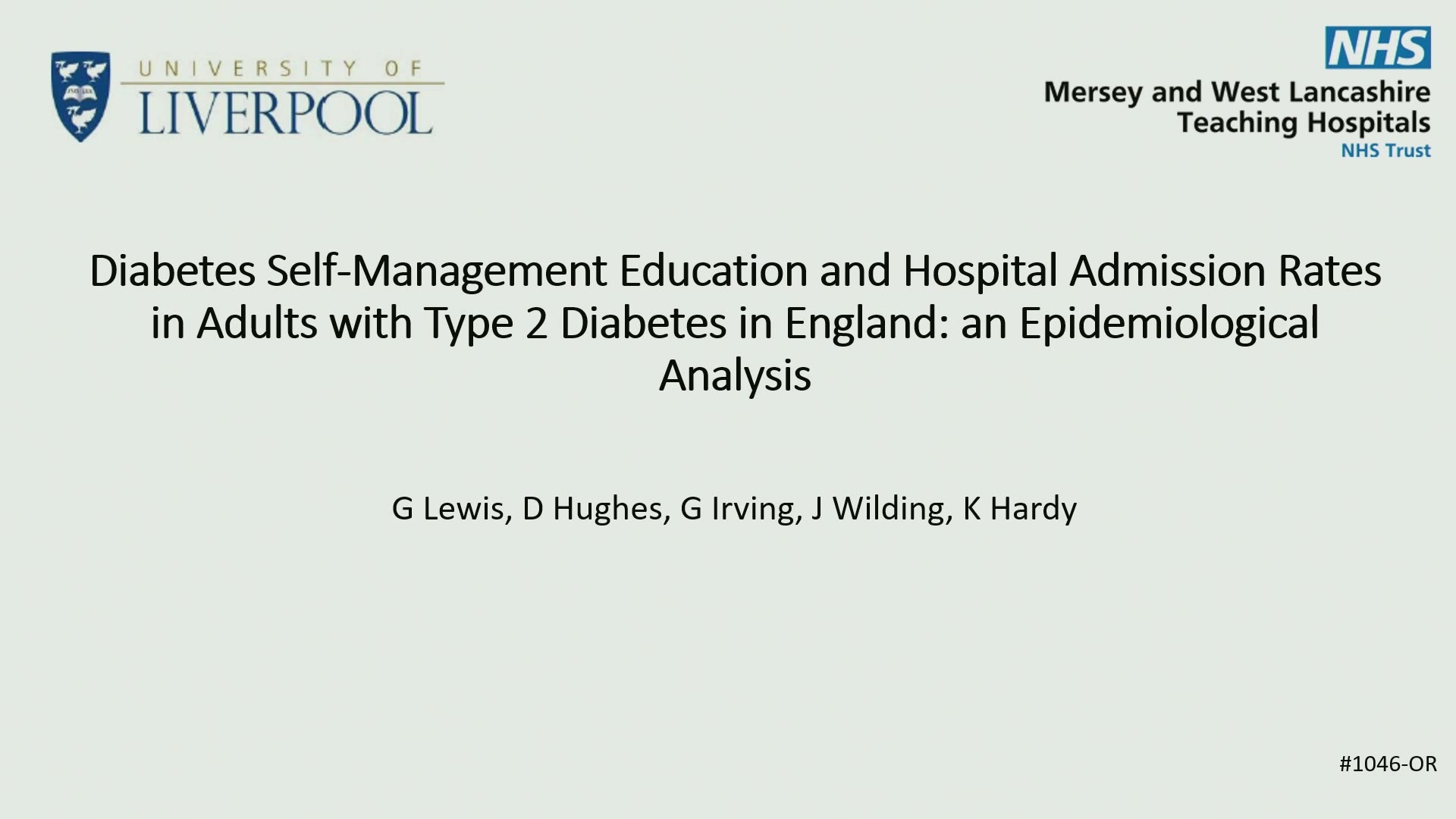 UNIVERSITY OF
LIVERPOOL

NHS
Mersey and West Lancashire
Teaching Hospitals
NHS Trust

Diabetes Self-Management Education and Hospital Admission Rates in Adults with Type 2 Diabetes in England: an Epidemiological Analysis

G Lewis, D Hughes, G Irving, J Wilding, K Hardy

#1046-OR